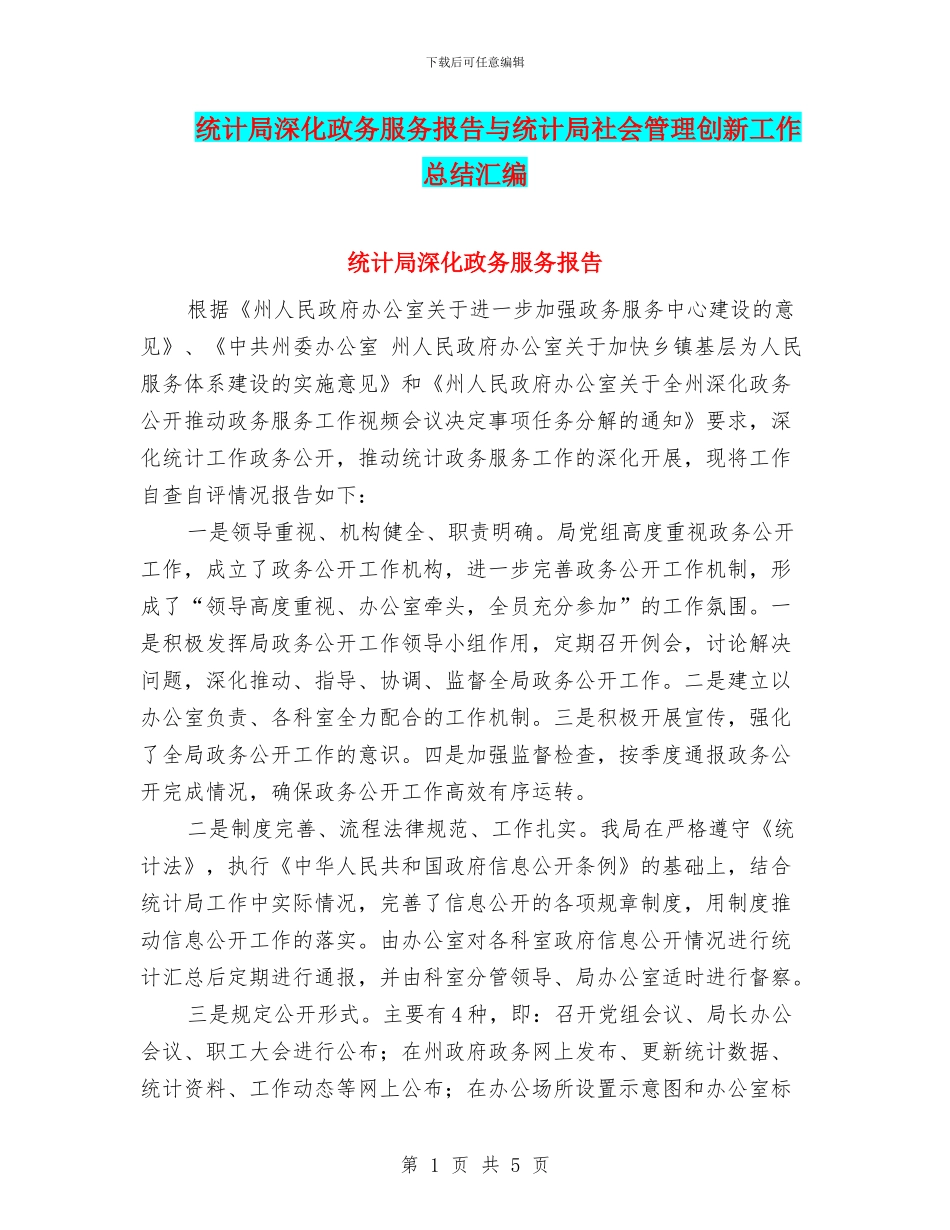 下载后可任意编辑

统计局深化政务服务报告与统计局社会管理创新工作总结汇编

统计局深化政务服务报告

根据《州人民政府办公室关于进一步加强政务服务中心建设的意见》、《中共州委办公室 州人民政府办公室关于加快乡镇基层为人民服务体系建设的实施意见》和《州人民政府办公室关于全州深化政务公开推动政务服务工作视频会议决定事项任务分解的通知》要求，深化统计工作政务公开，推动统计政务服务工作的深化开展，现将工作自查自评情况报告如下：

一是领导重视、机构健全、职责明确。局党组高度重视政务公开工作，成立了政务公开工作机构，进一步完善政务公开工作机制，形成了“领导高度重视、办公室牵头，全员充分参加”的工作氛围。一是积极发挥局政务公开工作领导小组作用，定期召开例会，讨论解决问题，深化推动、指导、协调、监督全局政务公开工作。二是建立以办公室负责、各科室全力配合的工作机制。三是积极开展宣传，强化了全局政务公开工作的意识。四是加强监督检查，按季度通报政务公开完成情况，确保政务公开工作高效有序运转。

二是制度完善、流程法律规范、工作扎实。我局在严格遵守《统计法》，执行《中华人民共和国政府信息公开条例》的基础上，结合统计局工作中实际情况，完善了信息公开的各项规章制度，用制度推动信息公开工作的落实。由办公室对各科室政府信息公开情况进行统计汇总后定期进行通报，并由科室分管领导、局办公室适时进行督察。

三是规定公开形式。主要有4种，即：召开党组会议、局长办公会议、职工大会进行公布；在州政府政务网上发布、更新统计数据、统计资料、工作动态等网上公布；在办公场所设置示意图和办公室标

第 1 页 共 5 页